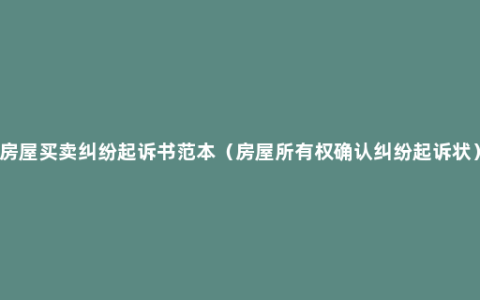 房屋买卖纠纷起诉书范本（房屋所有权确认纠纷起诉状）